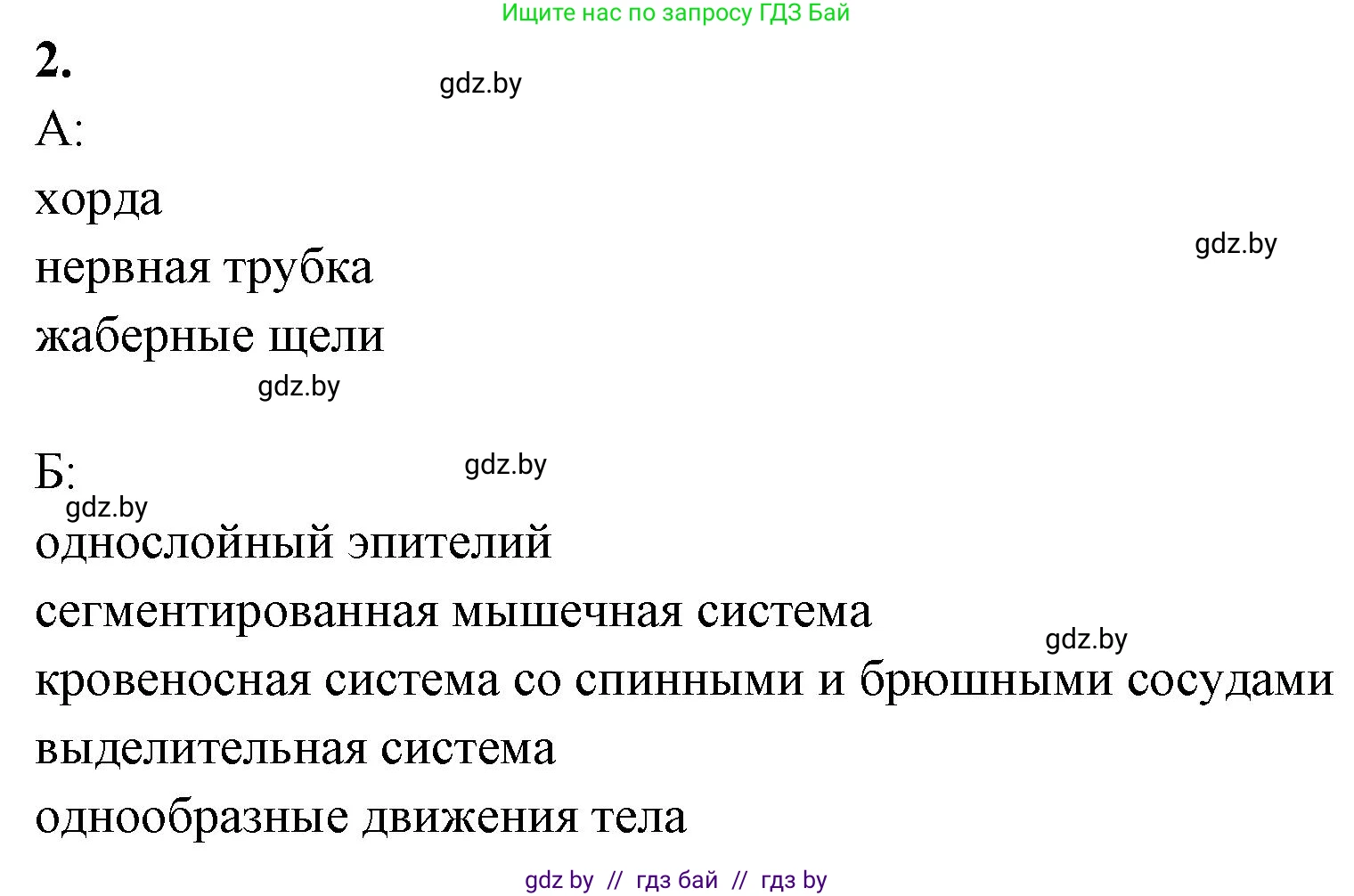 Ищите нас по запросу ГДЗ Бай

2.

gdz.by

А:

хорда

нервная трубка

gdz.by

жаберные щели

gdz.by

Б:

gdz.by

gdz.by

однослойный эпителий

сегментированная мышечная система

gdz.by

кровеносная система со спинными и брюшными сосудами

выделительная система

однообразные движения тела

gdz by // гдз бай // гдз by